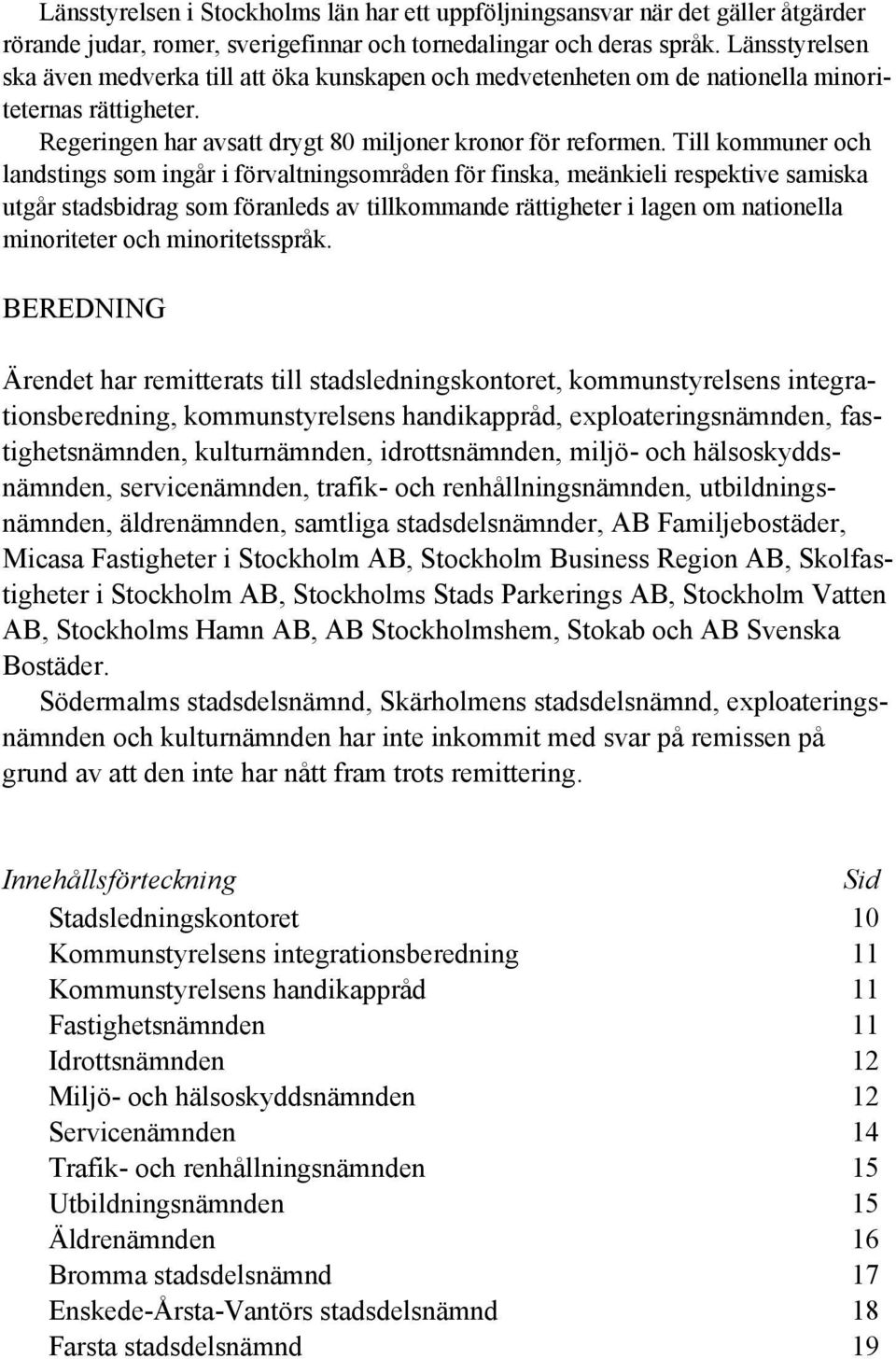 Länsstyrelsen i Stockholms län har ett uppföljningsansvar när det gäller åtgärder rörande judar, romer, sverigefinnar och tornedalingar och deras språk. Länsstyrelsen ska även medverka till att öka kunskapen och medvetenheten om de nationella minoriteternas rättigheter.

Regeringen har avsatt drygt 80 miljoner kronor för reformen. Till kommuner och landstings som ingår i förvaltningsområden för finska, meänkieli respektive samiska utgår stadsbidrag som föranleds av tillkommande rättigheter i lagen om nationella minoriteter och minoritetsspråk.

BEREDNING

Ärendet har remitterats till stadsledningskontoret, kommunstyrelsens integrationsberedning, kommunstyrelsens handikappråd, exploateringsnämnden, fastighetsnämnden, kulturnämnden, idrottsnämnden, miljö- och hälsoskyddsnämnden, servicenämnden, trafik- och renhållningsnämnden, utbildningsnämnden, äldrenämnden, samtliga stadsdelsnämnder, AB Familjebostäder, Micasa Fastigheter i Stockholm AB, Stockholm Business Region AB, Skolfastigheter i Stockholm AB, Stockholms Stads Parkerings AB, Stockholm Vatten AB, Stockholms Hamn AB, AB Stockholmshem, Stokab och AB Svenska Bostäder.

Södermalms stadsdelsnämnd, Skärholmens stadsdelsnämnd, exploateringsnämnden och kulturnämnden har inte inkommit med svar på remissen på grund av att den inte har nått fram trots remittering.

| Innehållsförteckning | Sid |
|---|---|
| Stadsledningskontoret | 10 |
| Kommunstyrelsens integrationsberedning | 11 |
| Kommunstyrelsens handikappråd | 11 |
| Fastighetsnämnden | 11 |
| Idrottsnämnden | 12 |
| Miljö- och hälsoskyddsnämnden | 12 |
| Servicenämnden | 14 |
| Trafik- och renhållningsnämnden | 15 |
| Utbildningsnämnden | 15 |
| Äldrenämnden | 16 |
| Bromma stadsdelsnämnd | 17 |
| Enskede-Årsta-Vantörs stadsdelsnämnd | 18 |
| Farsta stadsdelsnämnd | 19 |